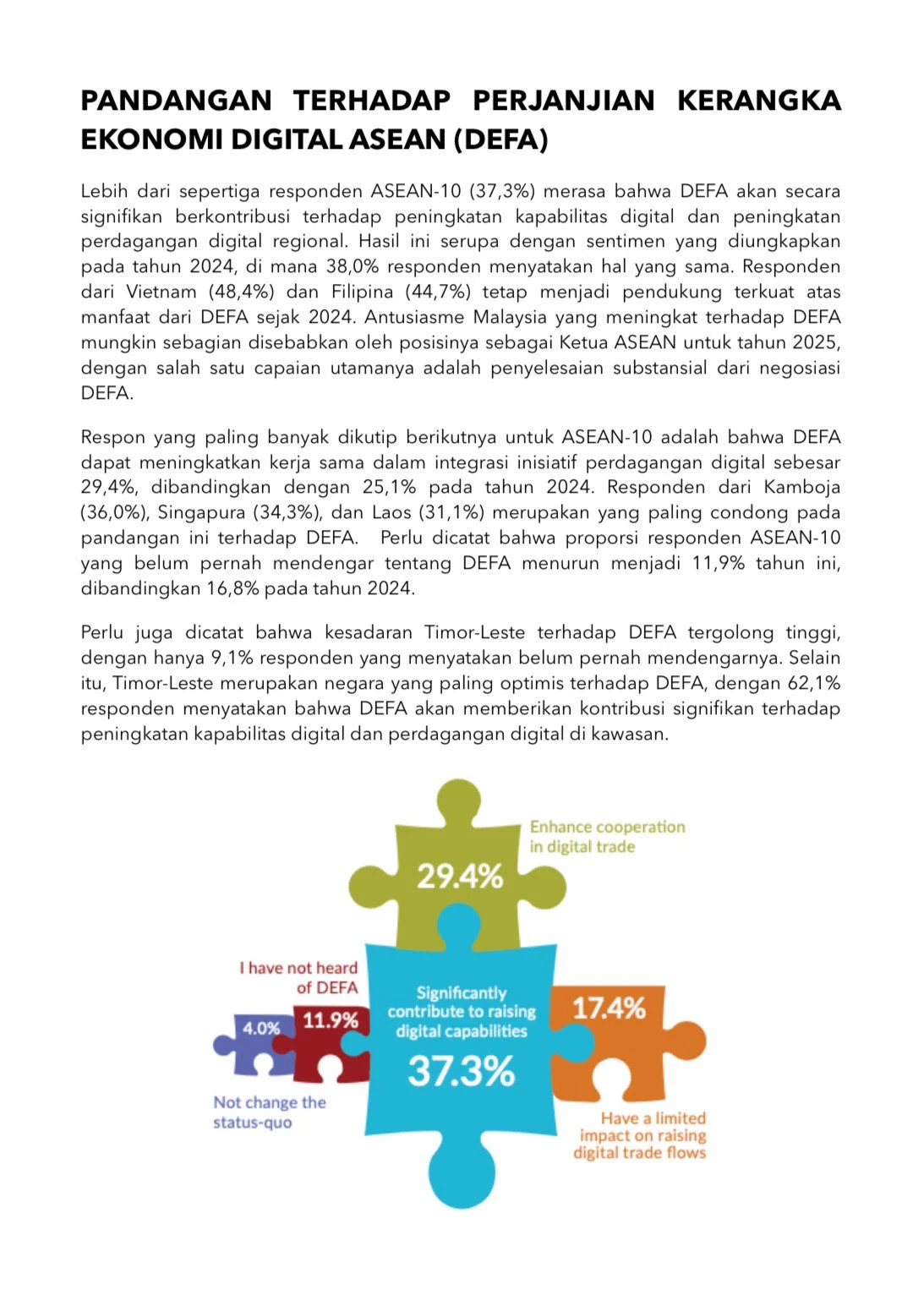 PANDANGAN TERHADAP PERJANJIAN KERANGKA EKONOMI DIGITAL ASEAN (DEFA)

Lebih dari sepertiga responden ASEAN-10 (37,3%) merasa bahwa DEFA akan secara signifikan berkontribusi terhadap peningkatan kapabilitas digital dan peningkatan perdagangan digital regional. Hasil ini serupa dengan sentimen yang diungkapkan pada tahun 2024, di mana 38,0% responden menyatakan hal yang sama. Responden dari Vietnam (48,4%) dan Filipina (44,7%) tetap menjadi pendukung terkuat atas manfaat dari DEFA sejak 2024. Antusiasme Malaysia yang meningkat terhadap DEFA mungkin sebagian disebabkan oleh posisinya sebagai Ketua ASEAN untuk tahun 2025, dengan salah satu capaian utamanya adalah penyelesaian substansial dari negosiasi DEFA.

Respon yang paling banyak dikutip berikutnya untuk ASEAN-10 adalah bahwa DEFA dapat meningkatkan kerja sama dalam integrasi inisiatif perdagangan digital sebesar 29,4%, dibandingkan dengan 25,1% pada tahun 2024. Responden dari Kamboja (36,0%), Singapura (34,3%), dan Laos (31,1%) merupakan yang paling condong pada pandangan ini terhadap DEFA. Perlu dicatat bahwa proporsi responden ASEAN-10 yang belum pernah mendengar tentang DEFA menurun menjadi 11,9% tahun ini, dibandingkan 16,8% pada tahun 2024.

Perlu juga dicatat bahwa kesadaran Timor-Leste terhadap DEFA tergolong tinggi, dengan hanya 9,1% responden yang menyatakan belum pernah mendengarnya. Selain itu, Timor-Leste merupakan negara yang paling optimis terhadap DEFA, dengan 62,1% responden menyatakan bahwa DEFA akan memberikan kontribusi signifikan terhadap peningkatan kapabilitas digital dan perdagangan digital di kawasan.

Enhance cooperation in digital trade
29.4%
I have not heard of DEFA
4.0%
11.9%
Significantly contribute to raising digital capabilities
37.3%
17.4%
Not change the status-quo
Have a limited impact on raising digital trade flows